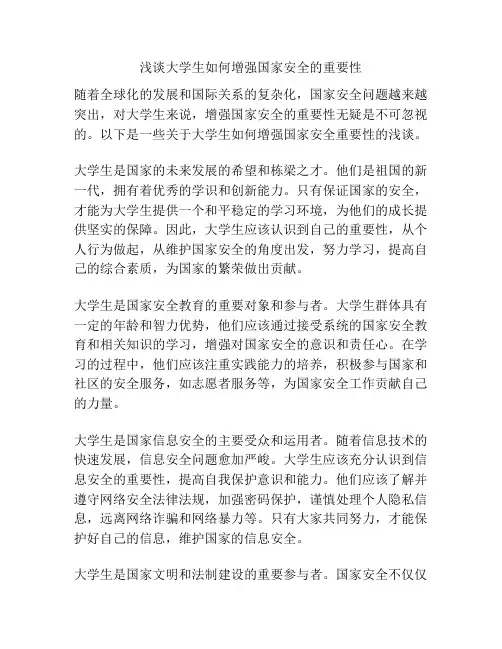 浅谈大学生如何增强国家安全的重要性

随着全球化的发展和国际关系的复杂化，国家安全问题越来越突出，对大学生来说，增强国家安全的重要性无疑是不可忽视的。以下是一些关于大学生如何增强国家安全重要性的浅谈。

大学生是国家的未来发展的希望和栋梁之才。他们是祖国的新一代，拥有着优秀的学识和创新能力。只有保证国家的安全，才能为大学生提供一个和平稳定的学习环境，为他们的成长提供坚实的保障。因此，大学生应该认识到自己的重要性，从个人行为做起，从维护国家安全的角度出发，努力学习，提高自己的综合素质，为国家的繁荣做出贡献。

大学生是国家安全教育的重要对象和参与者。大学生群体具有一定的年龄和智力优势，他们应该通过接受系统的国家安全教育和相关知识的学习，增强对国家安全的意识和责任心。在学习的过程中，他们应该注重实践能力的培养，积极参与国家和社区的安全服务，如志愿者服务等，为国家安全工作贡献自己的力量。

大学生是国家信息安全的主要受众和运用者。随着信息技术的快速发展，信息安全问题愈加严峻。大学生应该充分认识到信息安全的重要性，提高自我保护意识和能力。他们应该了解并遵守网络安全法律法规，加强密码保护，谨慎处理个人隐私信息，远离网络诈骗和网络暴力等。只有大家共同努力，才能保护好自己的信息，维护国家的信息安全。

大学生是国家文明和法制建设的重要参与者。国家安全不仅仅